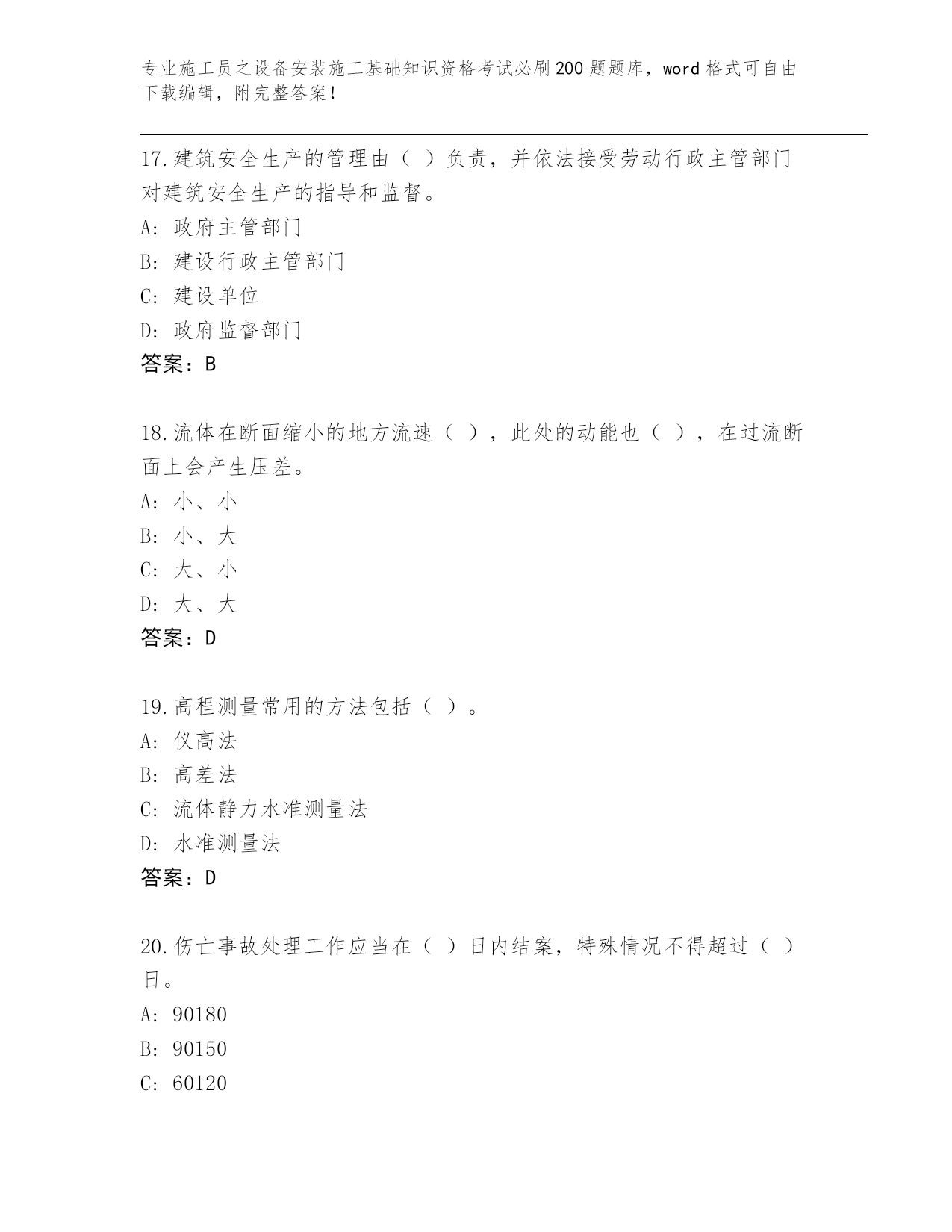 专业施工员之设备安装施工基础知识资格考试必刷200题题库，word格式可自由下载编辑，附完整答案！

17.建筑安全生产的管理由（ ）负责，并依法接受劳动行政主管部门对建筑安全生产的指导和监督。
A: 政府主管部门
B: 建设行政主管部门
C: 建设单位
D: 政府监督部门
答案：B

18.流体在断面缩小的地方流速（ ），此处的动能也（ ），在过流断面上会产生压差。
A: 小、小
B: 小、大
C: 大、小
D: 大、大
答案：D

19.高程测量常用的方法包括（ ）。
A: 仪高法
B: 高差法
C: 流体静力水准测量法
D: 水准测量法
答案：D

20.伤亡事故处理工作应当在（ ）日内结案，特殊情况不得超过（ ）日。
A: 90180
B: 90150
C: 60120